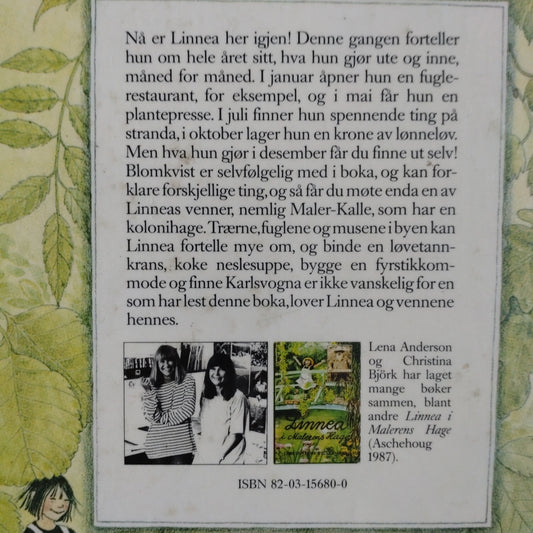 Nå er Linnea her igjen! Denne gangen forteller hun om hele året sitt, hva hun gjør ute og inne, måned for måned. I januar åpner hun en fuglerestaurant, for eksempel, og i mai får hun en plantepresse. I juli finner hun spennende ting på stranda, i oktober lager hun en krone av lønneløv. Men hva hun gjør i desember får du finne ut selv! Blomkvist er selvfølgelig med i boka, og kan forklare forskjellige ting, og så får du møte enda en av Linneas venner, nemlig Maler-Kalle, som har en kolonihage. Trærne, fuglene og musene i byen kan Linnea fortelle mye om, og binde en løvetannkrans, koke neslesuppe, bygge en fyrstikkommode og finne Karlsvogna er ikke vanskelig for en som har lest denne boka, lover Linnea og vennene hennes.

Linnea i Malerens Hage

Lena Anderson og Christina Björk har laget mange bøker sammen, blant andre Linnea i Malerens Hage (Aschehoug 1987).

ISBN 82-03-15680-0